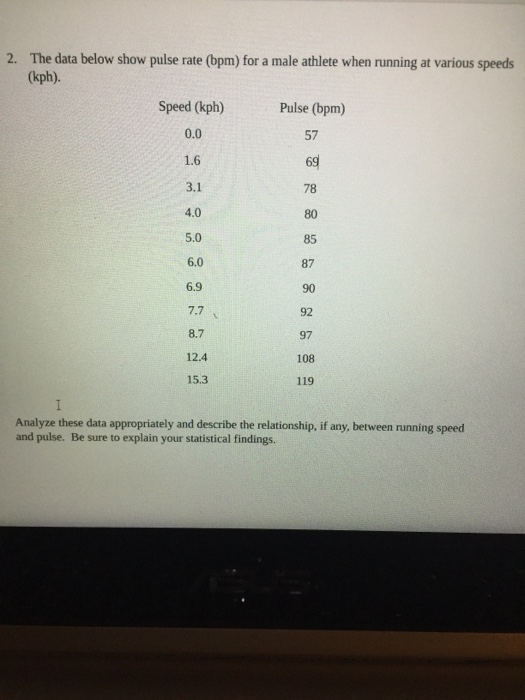 2. The data below show pulse rate (bpm) for a male athlete when running at various speeds (kph).

| Speed (kph) | Pulse (bpm) |
|---|---|
| 0.0 | 57 |
| 1.6 | 69 |
| 3.1 | 78 |
| 4.0 | 80 |
| 5.0 | 85 |
| 6.0 | 87 |
| 6.9 | 90 |
| 7.7 | 92 |
| 8.7 | 97 |
| 12.4 | 108 |
| 15.3 | 119 |

Analyze these data appropriately and describe the relationship, if any, between running speed and pulse. Be sure to explain your statistical findings.